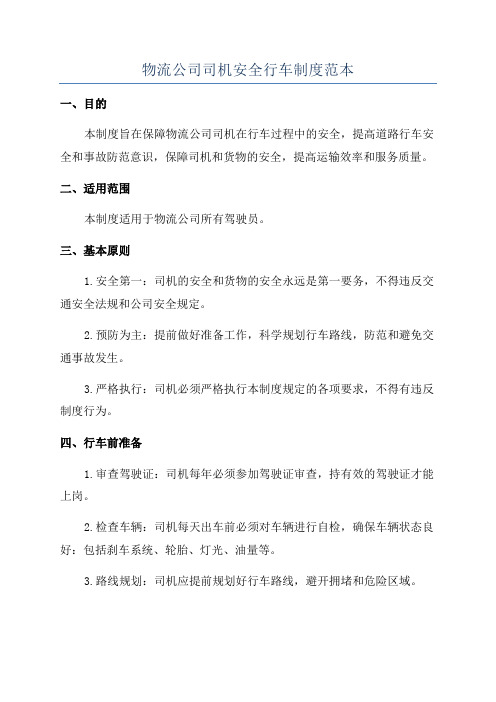 物流公司司机安全行车制度范本

一、目的

本制度旨在保障物流公司司机在行车过程中的安全，提高道路行车安全和事故防范意识，保障司机和货物的安全，提高运输效率和服务质量。

二、适用范围

本制度适用于物流公司所有驾驶员。

三、基本原则

1. 安全第一：司机的安全和货物的安全永远是第一要务，不得违反交通安全法规和公司安全规定。

2. 预防为主：提前做好准备工作，科学规划行车路线，防范和避免交通事故发生。

3. 严格执行：司机必须严格执行本制度规定的各项要求，不得有违反制度行为。

四、行车前准备

1. 审查驾驶证：司机每年必须参加驾驶证审查，持有效的驾驶证才能上岗。

2. 检查车辆：司机每天出车前必须对车辆进行自检，确保车辆状态良好：包括刹车系统、轮胎、灯光、油量等。

3. 路线规划：司机应提前规划好行车路线，避开拥堵和危险区域。